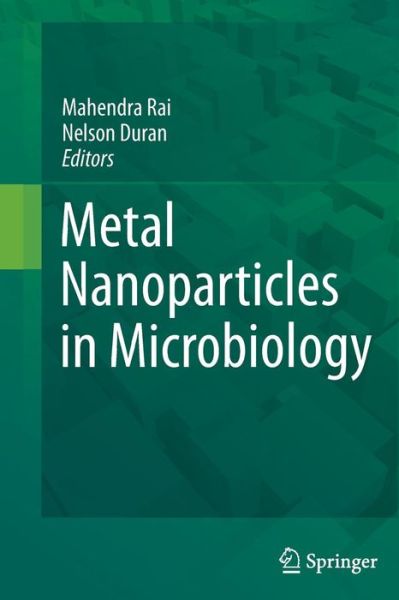 Mahendra Rai
Nelson Duran
Editors

Metal Nanoparticles in Microbiology

Springer